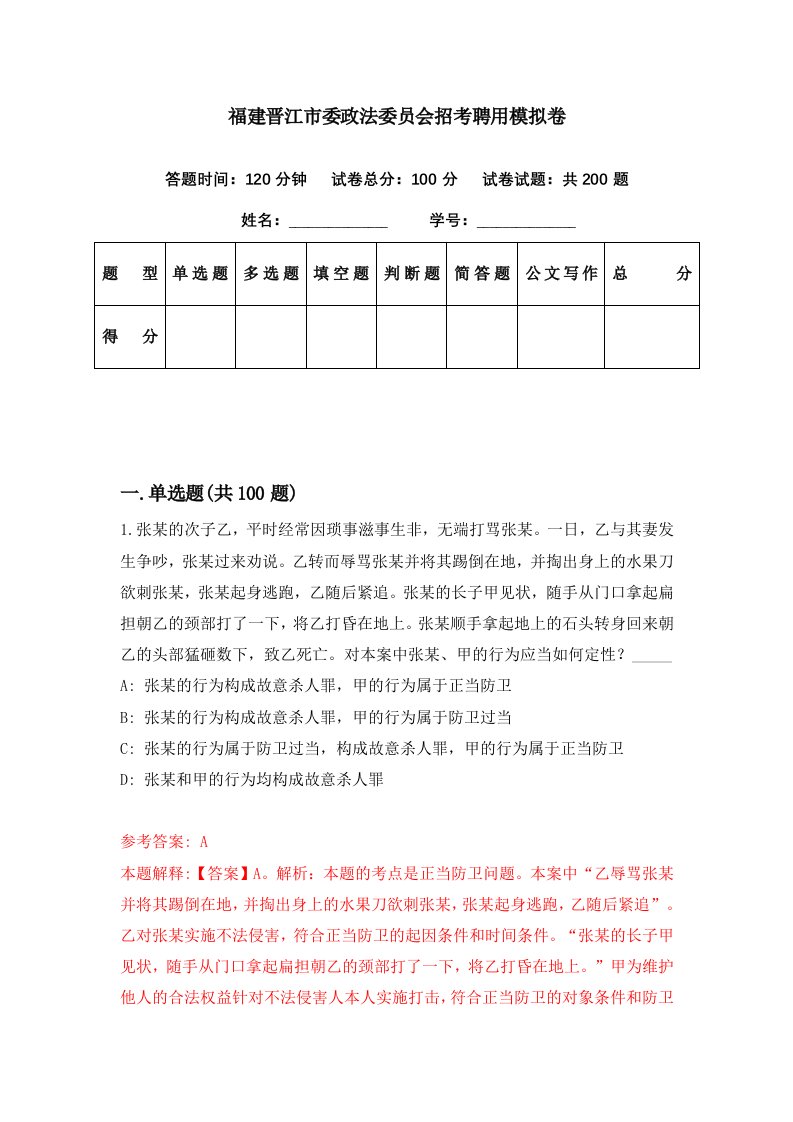 福建晋江市委政法委员会招考聘用模拟卷

答题时间：120 分钟　试卷总分：100 分　试卷试题：共 200 题

姓名：____________　学号：____________

| 题　型 | 单选题 | 多选题 | 填空题 | 判断题 | 简答题 | 公文写作 | 总　分 |
|---|---|---|---|---|---|---|---|
| 得　分 | | | | | | | |

一.单选题(共 100 题)

1.张某的次子乙，平时经常因琐事滋事生非，无端打骂张某。一日，乙与其妻发生争吵，张某过来劝说。乙转而辱骂张某并将其踢倒在地，并掏出身上的水果刀欲刺张某，张某起身逃跑，乙随后紧追。张某的长子甲见状，随手从门口拿起扁担朝乙的颈部打了一下，将乙打昏在地上。张某顺手拿起地上的石头转身回来朝乙的头部猛砸数下，致乙死亡。对本案中张某、甲的行为应当如何定性？_____

A: 张某的行为构成故意杀人罪，甲的行为属于正当防卫

B: 张某的行为构成故意杀人罪，甲的行为属于防卫过当

C: 张某的行为属于防卫过当，构成故意杀人罪，甲的行为属于正当防卫

D: 张某和甲的行为均构成故意杀人罪

参考答案: A

本题解释:【答案】A。解析：本题的考点是正当防卫问题。本案中“乙辱骂张某并将其踢倒在地，并掏出身上的水果刀欲刺张某，张某起身逃跑，乙随后紧追”。乙对张某实施不法侵害，符合正当防卫的起因条件和时间条件。“张某的长子甲见状，随手从门口拿起扁担朝乙的颈部打了一下，将乙打昏在地上。”甲为维护他人的合法权益针对不法侵害人本人实施打击，符合正当防卫的对象条件和防卫